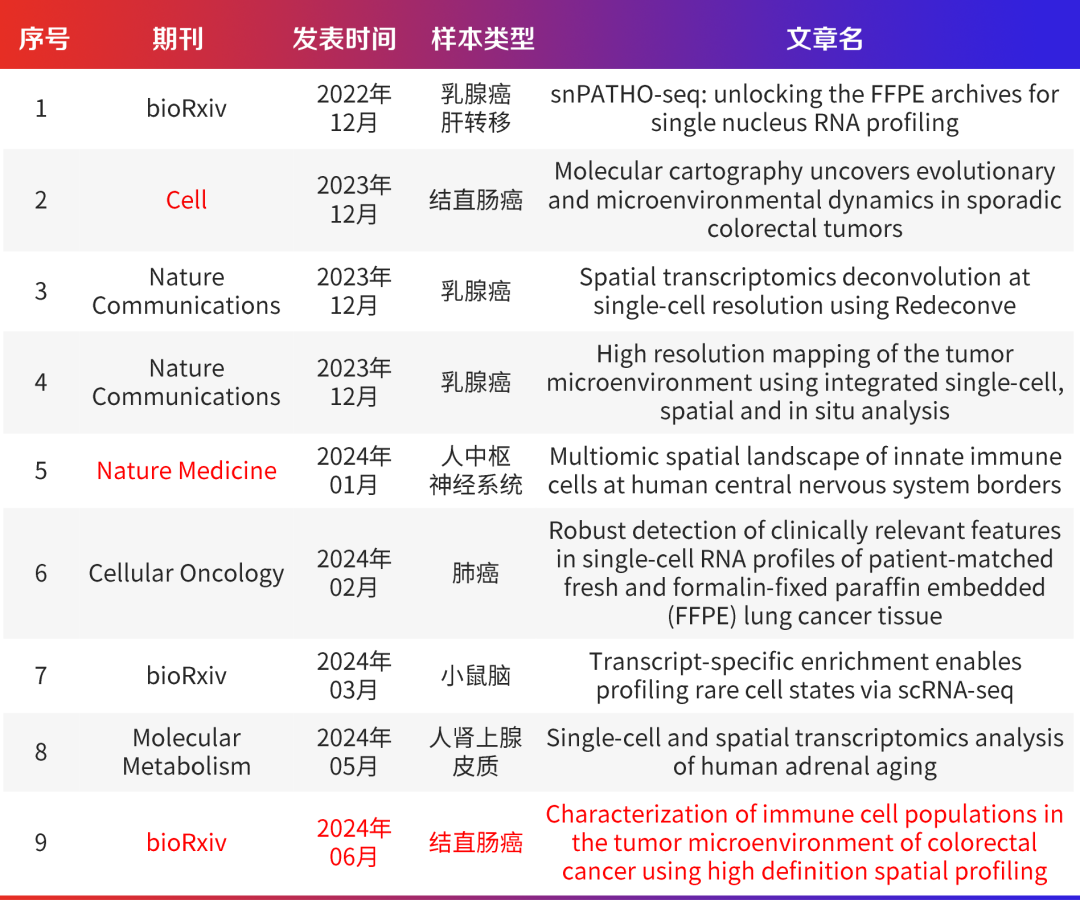 | 序号 | 期刊 | 发表时间 | 样本类型 | 文章名 |
|---|---|---|---|---|
| 1 | bioRxiv | 2022年12月 | 乳腺癌肝转移 | snPATHO-seq: unlocking the FFPE archives for single nucleus RNA profiling |
| 2 | Cell | 2023年12月 | 结直肠癌 | Molecular cartography uncovers evolutionary and microenvironmental dynamics in sporadic colorectal tumors |
| 3 | Nature Communications | 2023年12月 | 乳腺癌 | Spatial transcriptomics deconvolution at single-cell resolution using Redeconve |
| 4 | Nature Communications | 2023年12月 | 乳腺癌 | High resolution mapping of the tumor microenvironment using integrated single-cell, spatial and in situ analysis |
| 5 | Nature Medicine | 2024年01月 | 人中枢神经系统 | Multiomic spatial landscape of innate immune cells at human central nervous system borders |
| 6 | Cellular Oncology | 2024年02月 | 肺癌 | Robust detection of clinically relevant features in single-cell RNA profiles of patient-matched fresh and formalin-fixed paraffin embedded (FFPE) lung cancer tissue |
| 7 | bioRxiv | 2024年03月 | 小鼠脑 | Transcript-specific enrichment enables profiling rare cell states via scRNA-seq |
| 8 | Molecular Metabolism | 2024年05月 | 人肾上腺皮质 | Single-cell and spatial transcriptomics analysis of human adrenal aging |
| 9 | bioRxiv | 2024年06月 | 结直肠癌 | Characterization of immune cell populations in the tumor microenvironment of colorectal cancer using high definition spatial profiling |